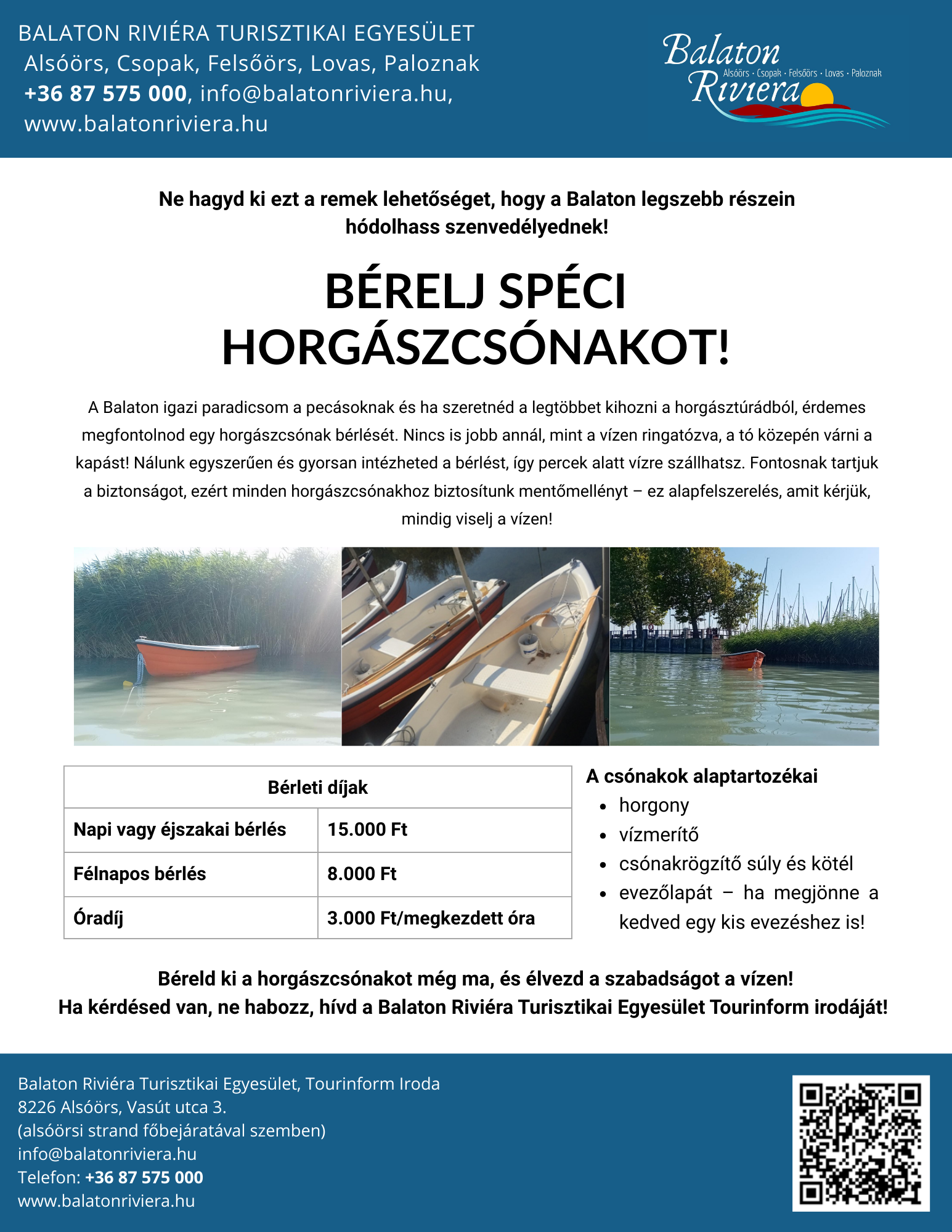 BALATON RIVIÉRA TURISZTIKAI EGYESÜLET
Alsóörs, Csopak, Felsőörs, Lovas, Paloznak
+36 87 575 000, info@balatonriviera.hu,
www.balatonriviera.hu

Balaton Riviera
Alsóörs · Csopak · Felsőörs · Lovas · Paloznak

Ne hagyd ki ezt a remek lehetőséget, hogy a Balaton legszebb részein hódolhass szenvedélyednek!

BÉRELJ SPÉCI HORGÁSZCSÓNAKOT!

A Balaton igazi paradicsom a pecásoknak és ha szeretnéd a legtöbbet kihozni a horgásztúrádból, érdemes megfontolnod egy horgászcsónak bérlését. Nincs is jobb annál, mint a vízen ringatózva, a tó közepén várni a kapást! Nálunk egyszerűen és gyorsan intézheted a bérlést, így percek alatt vízre szállhatsz. Fontosnak tartjuk a biztonságot, ezért minden horgászcsónakhoz biztosítunk mentőmellényt – ez alapfelszerelés, amit kérjük, mindig viselj a vízen!

| Bérleti díjak | |
|---|---|
| Napi vagy éjszakai bérlés | 15.000 Ft |
| Félnapos bérlés | 8.000 Ft |
| Óradíj | 3.000 Ft/megkezdett óra |

A csónakok alaptartozékai
- horgony
- vízmerítő
- csónakrögzítő súly és kötél
- evezőlapát – ha megjönne a kedved egy kis evezéshez is!

Béreld ki a horgászcsónakot még ma, és élvezd a szabadságot a vízen!
Ha kérdésed van, ne habozz, hívd a Balaton Riviéra Turisztikai Egyesület Tourinform irodáját!

Balaton Riviéra Turisztikai Egyesület, Tourinform Iroda
8226 Alsóörs, Vasút utca 3.
(alsóörsi strand főbejáratával szemben)
info@balatonriviera.hu
Telefon: +36 87 575 000
www.balatonriviera.hu